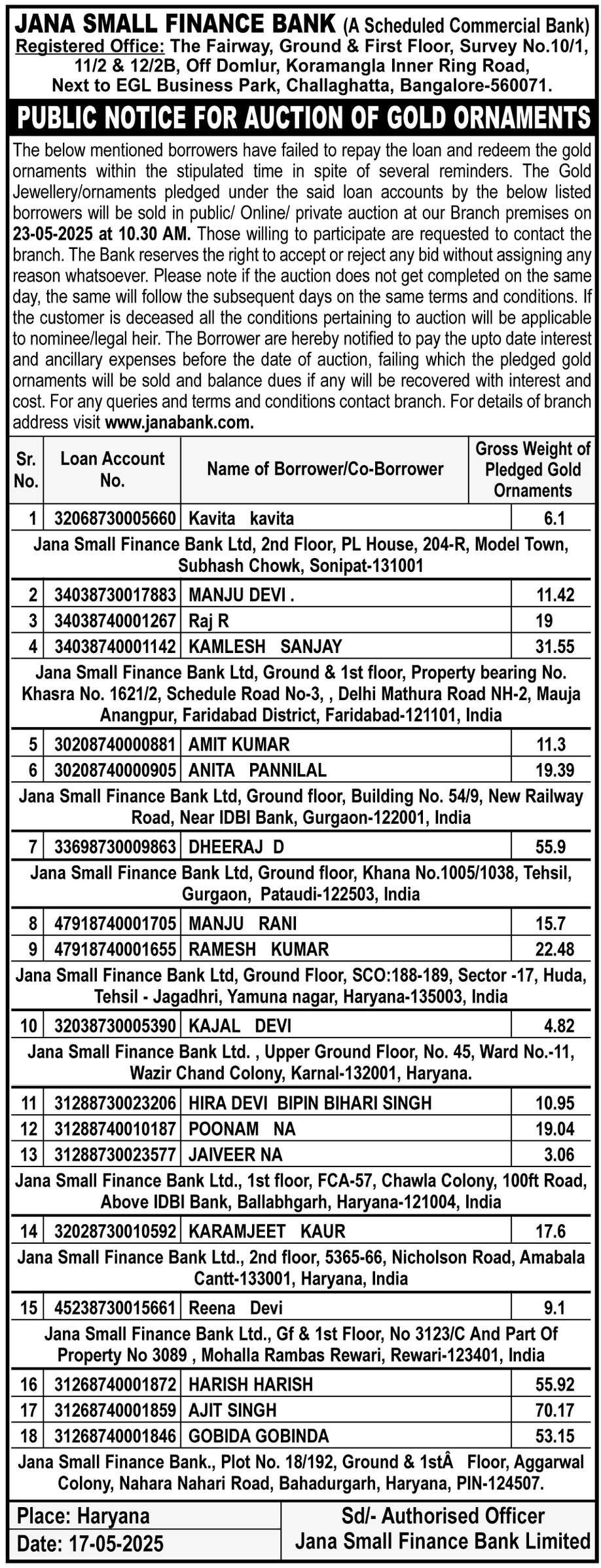 JANA SMALL FINANCE BANK (A Scheduled Commercial Bank)
Registered Office: The Fairway, Ground & First Floor, Survey No.10/1, 11/2 & 12/2B, Off Domlur, Koramangla Inner Ring Road, Next to EGL Business Park, Challaghatta, Bangalore-560071.

PUBLIC NOTICE FOR AUCTION OF GOLD ORNAMENTS

The below mentioned borrowers have failed to repay the loan and redeem the gold ornaments within the stipulated time in spite of several reminders. The Gold Jewellery/ornaments pledged under the said loan accounts by the below listed borrowers will be sold in public/ Online/ private auction at our Branch premises on 23-05-2025 at 10.30 AM. Those willing to participate are requested to contact the branch. The Bank reserves the right to accept or reject any bid without assigning any reason whatsoever. Please note if the auction does not get completed on the same day, the same will follow the subsequent days on the same terms and conditions. If the customer is deceased all the conditions pertaining to auction will be applicable to nominee/legal heir. The Borrower are hereby notified to pay the upto date interest and ancillary expenses before the date of auction, failing which the pledged gold ornaments will be sold and balance dues if any will be recovered with interest and cost. For any queries and terms and conditions contact branch. For details of branch address visit www.janabank.com.

| Sr. No. | Loan Account No. | Name of Borrower/Co-Borrower | Gross Weight of Pledged Gold Ornaments |
|---|---|---|---|
| 1 | 32068730005660 | Kavita kavita | 6.1 |
| Jana Small Finance Bank Ltd, 2nd Floor, PL House, 204-R, Model Town, Subhash Chowk, Sonipat-131001 | | | |
| 2 | 34038730017883 | MANJU DEVI . | 11.42 |
| 3 | 34038740001267 | Raj R | 19 |
| 4 | 34038740001142 | KAMLESH SANJAY | 31.55 |
| Jana Small Finance Bank Ltd, Ground & 1st floor, Property bearing No. Khasra No. 1621/2, Schedule Road No-3, , Delhi Mathura Road NH-2, Mauja Anangpur, Faridabad District, Faridabad-121101, India | | | |
| 5 | 30208740000881 | AMIT KUMAR | 11.3 |
| 6 | 30208740000905 | ANITA PANNILAL | 19.39 |
| Jana Small Finance Bank Ltd, Ground floor, Building No. 54/9, New Railway Road, Near IDBI Bank, Gurgaon-122001, India | | | |
| 7 | 33698730009863 | DHEERAJ D | 55.9 |
| Jana Small Finance Bank Ltd, Ground floor, Khana No.1005/1038, Tehsil, Gurgaon, Pataudi-122503, India | | | |
| 8 | 47918740001705 | MANJU RANI | 15.7 |
| 9 | 47918740001655 | RAMESH KUMAR | 22.48 |
| Jana Small Finance Bank Ltd, Ground Floor, SCO:188-189, Sector -17, Huda, Tehsil - Jagadhri, Yamuna nagar, Haryana-135003, India | | | |
| 10 | 32038730005390 | KAJAL DEVI | 4.82 |
| Jana Small Finance Bank Ltd. , Upper Ground Floor, No. 45, Ward No.-11, Wazir Chand Colony, Karnal-132001, Haryana. | | | |
| 11 | 31288730023206 | HIRA DEVI BIPIN BIHARI SINGH | 10.95 |
| 12 | 31288740010187 | POONAM NA | 19.04 |
| 13 | 31288730023577 | JAIVEER NA | 3.06 |
| Jana Small Finance Bank Ltd., 1st floor, FCA-57, Chawla Colony, 100ft Road, Above IDBI Bank, Ballabhgarh, Haryana-121004, India | | | |
| 14 | 32028730010592 | KARAMJEET KAUR | 17.6 |
| Jana Small Finance Bank Ltd., 2nd floor, 5365-66, Nicholson Road, Amabala Cantt-133001, Haryana, India | | | |
| 15 | 45238730015661 | Reena Devi | 9.1 |
| Jana Small Finance Bank Ltd., Gf & 1st Floor, No 3123/C And Part Of Property No 3089 , Mohalla Rambas Rewari, Rewari-123401, India | | | |
| 16 | 31268740001872 | HARISH HARISH | 55.92 |
| 17 | 31268740001859 | AJIT SINGH | 70.17 |
| 18 | 31268740001846 | GOBIDA GOBINDA | 53.15 |
| Jana Small Finance Bank., Plot No. 18/192, Ground & 1stÂ Floor, Aggarwal Colony, Nahara Nahari Road, Bahadurgarh, Haryana, PIN-124507. | | | |

Place: Haryana
Date: 17-05-2025

Sd/- Authorised Officer
Jana Small Finance Bank Limited